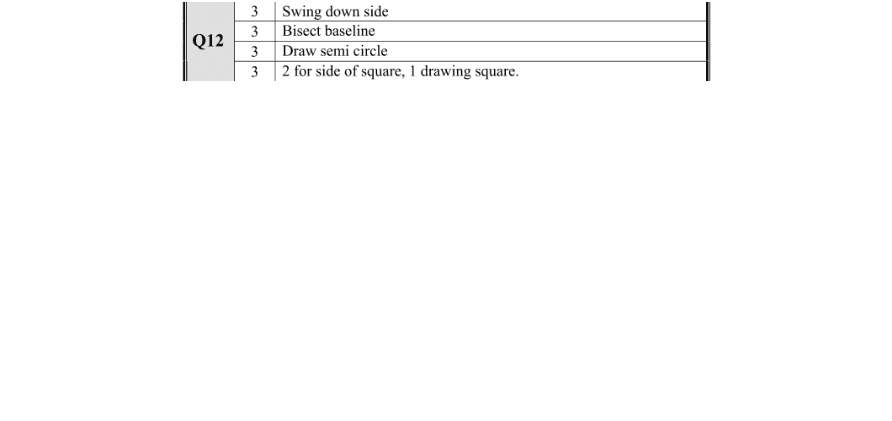 | Q12 | 3 | Swing down side |
|---|---|---|
| | 3 | Bisect baseline |
| | 3 | Draw semi circle |
| | 3 | 2 for side of square, 1 drawing square. |